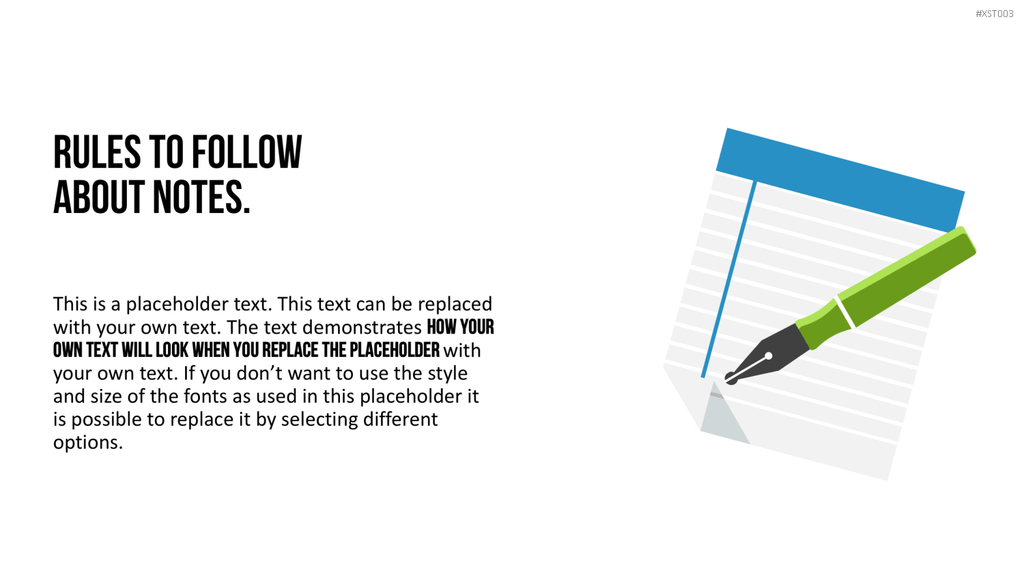 #XST003

RULES TO FOLLOW
ABOUT NOTES.

This is a placeholder text. This text can be replaced with your own text. The text demonstrates HOW YOUR OWN TEXT WILL LOOK WHEN YOU REPLACE THE PLACEHOLDER with your own text. If you don't want to use the style and size of the fonts as used in this placeholder it is possible to replace it by selecting different options.